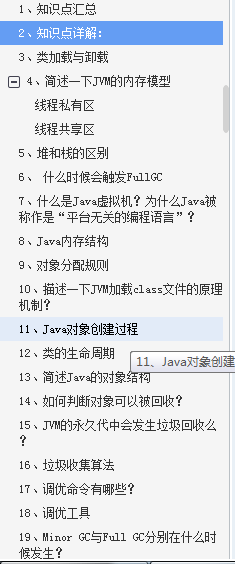 1、知识点汇总

2、知识点详解:

3、类加载与卸载

4、简述一下JVM的内存模型

线程私有区

线程共享区

5、堆和栈的区别

6、 什么时候会触发FullGC

7、什么是Java虚拟机？为什么Java被称作是“平台无关的编程语言”？

8、Java内存结构

9、对象分配规则

10、描述一下JVM加载class文件的原理机制?

11、Java对象创建过程

12、类的生命周期

11、Java对象创建

13、简述Java的对象结构

14、如何判断对象可以被回收?

15、JVM的永久代中会发生垃圾回收么?

16、垃圾收集算法

17、调优命令有哪些?

18、调优工具

19、Minor GC与Full GC分别在什么时候发生?